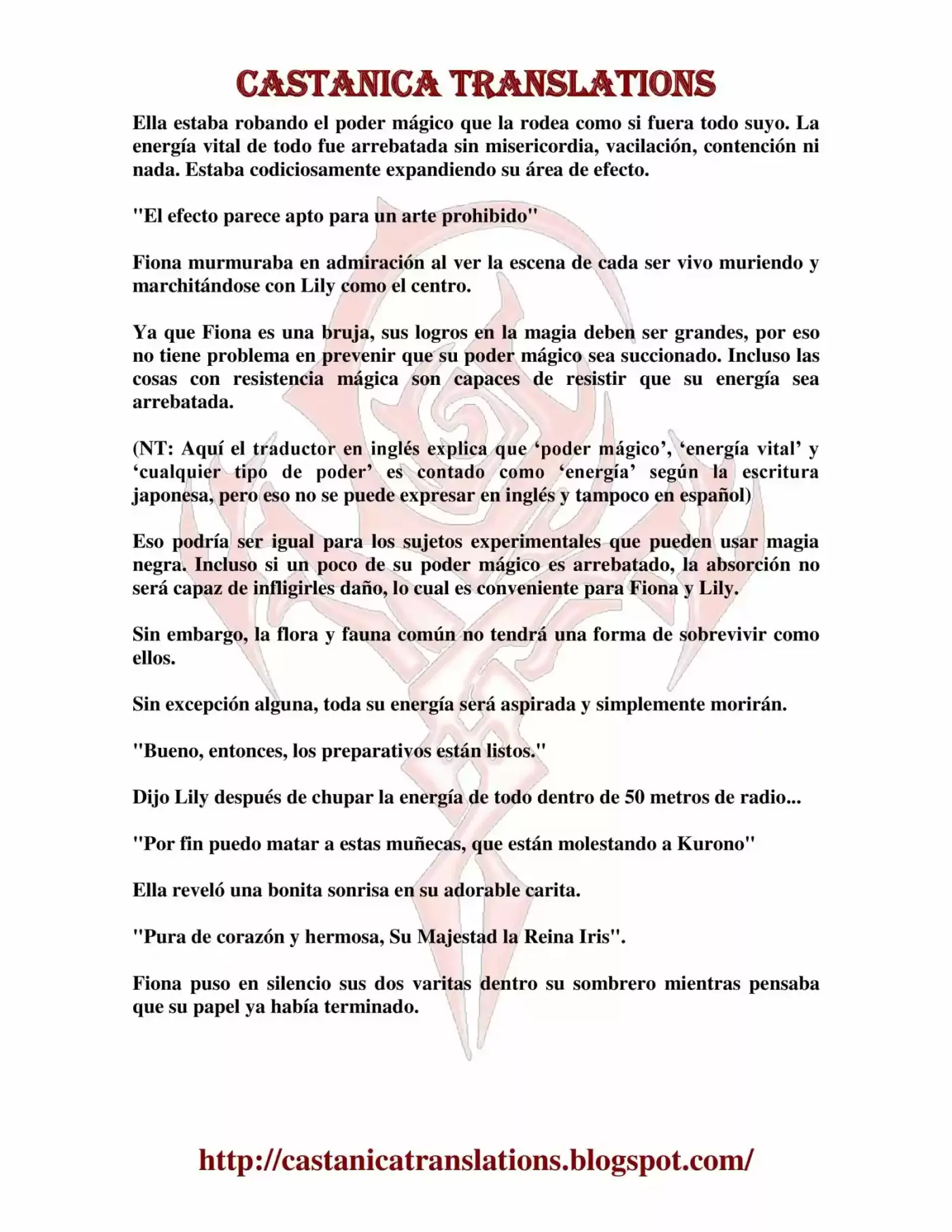 CASTANICA TRANSLATIONS

Ella estaba robando el poder mágico que la rodea como si fuera todo suyo. La energía vital de todo fue arrebatada sin misericordia, vacilación, contención ni nada. Estaba codiciosamente expandiendo su área de efecto.

"El efecto parece apto para un arte prohibido"

Fiona murmuraba en admiración al ver la escena de cada ser vivo muriendo y marchitándose con Lily como el centro.

Ya que Fiona es una bruja, sus logros en la magia deben ser grandes, por eso no tiene problema en prevenir que su poder mágico sea succionado. Incluso las cosas con resistencia mágica son capaces de resistir que su energía sea arrebatada.

(NT: Aquí el traductor en inglés explica que 'poder mágico', 'energía vital' y 'cualquier tipo de poder' es contado como 'energía' según la escritura japonesa, pero eso no se puede expresar en inglés y tampoco en español)

Eso podría ser igual para los sujetos experimentales que pueden usar magia negra. Incluso si un poco de su poder mágico es arrebatado, la absorción no será capaz de infligirles daño, lo cual es conveniente para Fiona y Lily.

Sin embargo, la flora y fauna común no tendrá una forma de sobrevivir como ellos.

Sin excepción alguna, toda su energía será aspirada y simplemente morirán.

"Bueno, entonces, los preparativos están listos."

Dijo Lily después de chupar la energía de todo dentro de 50 metros de radio...

"Por fin puedo matar a estas muñecas, que están molestando a Kurono"

Ella reveló una bonita sonrisa en su adorable carita.

"Pura de corazón y hermosa, Su Majestad la Reina Iris".

Fiona puso en silencio sus dos varitas dentro su sombrero mientras pensaba que su papel ya había terminado.

http://castanicatranslations.blogspot.com/